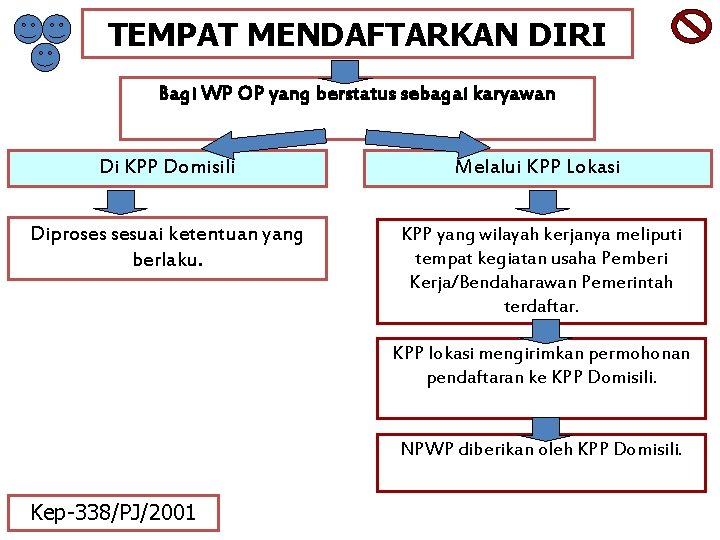 TEMPAT MENDAFTARKAN DIRI

Bagi WP OP yang berstatus sebagai karyawan

Di KPP Domisili

Diproses sesuai ketentuan yang berlaku.

Melalui KPP Lokasi

KPP yang wilayah kerjanya meliputi tempat kegiatan usaha Pemberi Kerja/Bendaharawan Pemerintah terdaftar.

KPP lokasi mengirimkan permohonan pendaftaran ke KPP Domisili.

NPWP diberikan oleh KPP Domisili.

Kep-338/PJ/2001